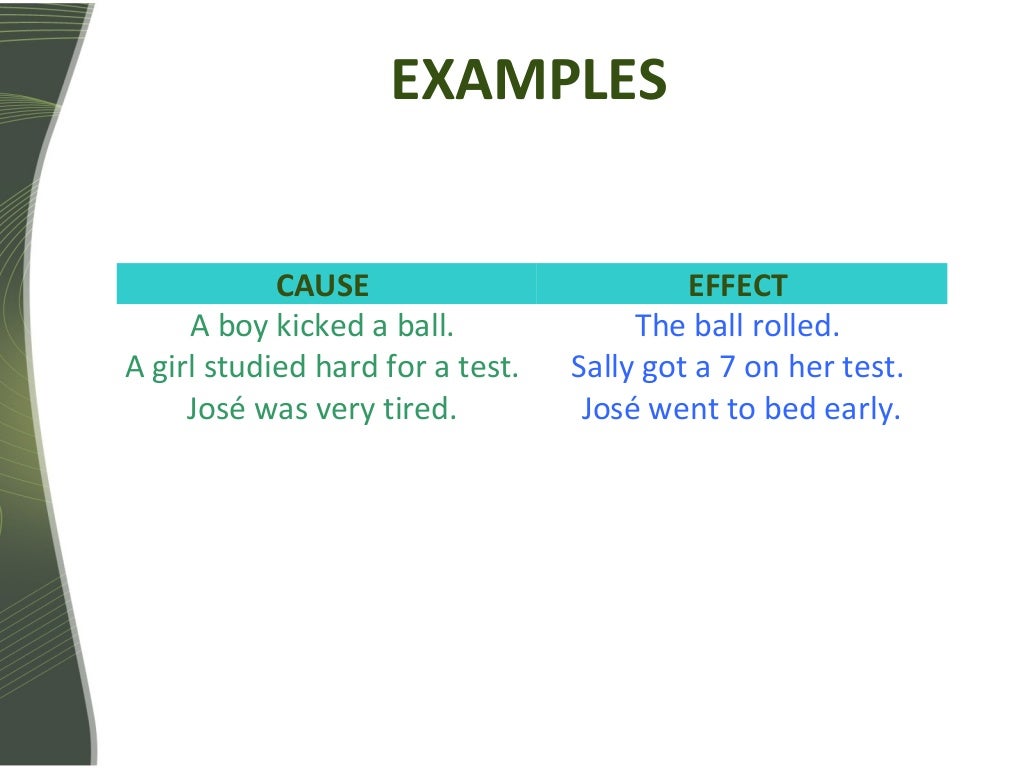 EXAMPLES

| CAUSE | EFFECT |
|---|---|
| A boy kicked a ball. | The ball rolled. |
| A girl studied hard for a test. | Sally got a 7 on her test. |
| José was very tired. | José went to bed early. |